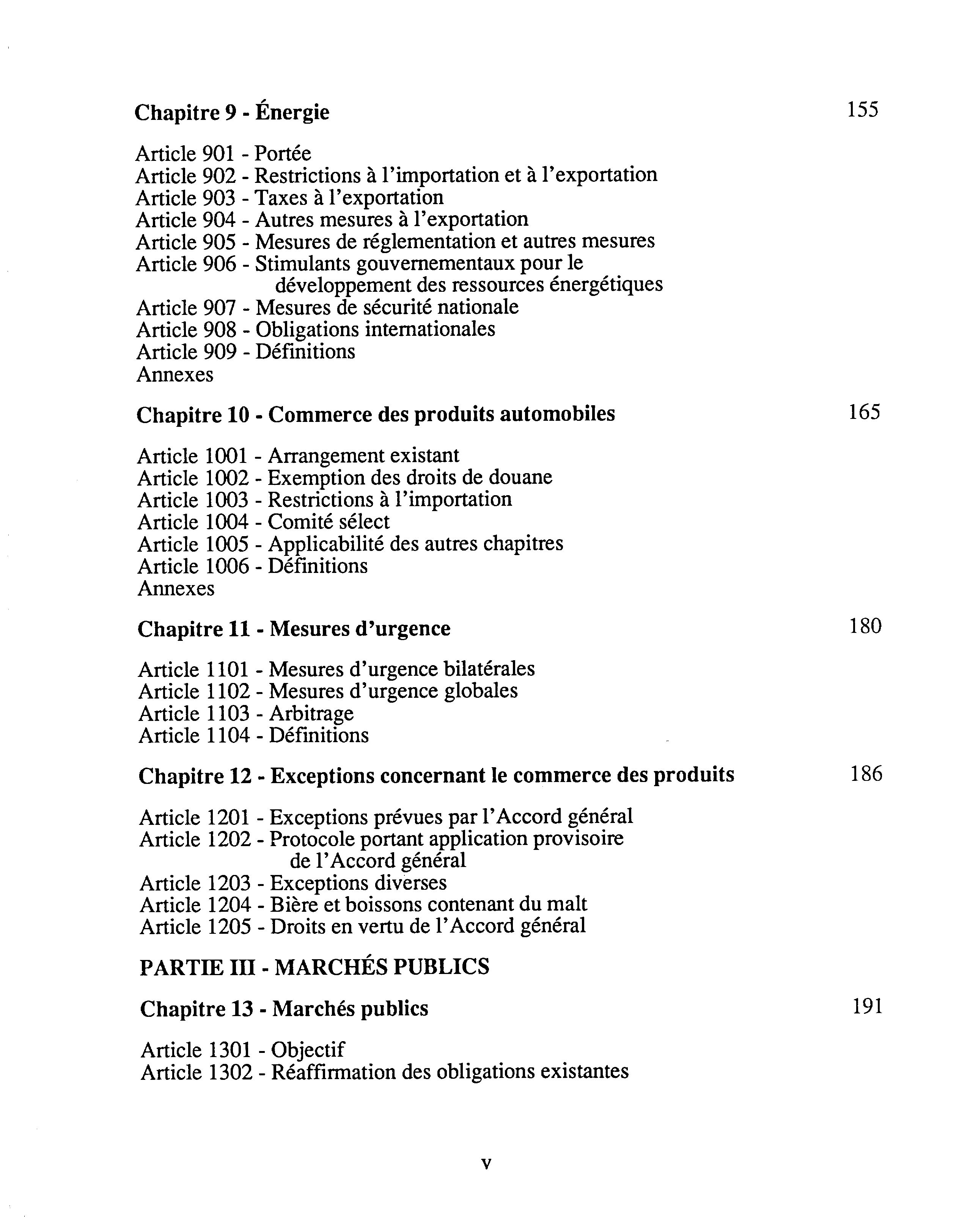 Chapitre 9 - Énergie 155

Article 901 - Portée
Article 902 - Restrictions à l'importation et à l'exportation
Article 903 - Taxes à l'exportation
Article 904 - Autres mesures à l'exportation
Article 905 - Mesures de réglementation et autres mesures
Article 906 - Stimulants gouvernementaux pour le développement des ressources énergétiques
Article 907 - Mesures de sécurité nationale
Article 908 - Obligations internationales
Article 909 - Définitions
Annexes

Chapitre 10 - Commerce des produits automobiles 165

Article 1001 - Arrangement existant
Article 1002 - Exemption des droits de douane
Article 1003 - Restrictions à l'importation
Article 1004 - Comité sélect
Article 1005 - Applicabilité des autres chapitres
Article 1006 - Définitions
Annexes

Chapitre 11 - Mesures d'urgence 180

Article 1101 - Mesures d'urgence bilatérales
Article 1102 - Mesures d'urgence globales
Article 1103 - Arbitrage
Article 1104 - Définitions

Chapitre 12 - Exceptions concernant le commerce des produits 186

Article 1201 - Exceptions prévues par l'Accord général
Article 1202 - Protocole portant application provisoire de l'Accord général
Article 1203 - Exceptions diverses
Article 1204 - Bière et boissons contenant du malt
Article 1205 - Droits en vertu de l'Accord général

PARTIE III - MARCHÉS PUBLICS

Chapitre 13 - Marchés publics 191

Article 1301 - Objectif
Article 1302 - Réaffirmation des obligations existantes

v